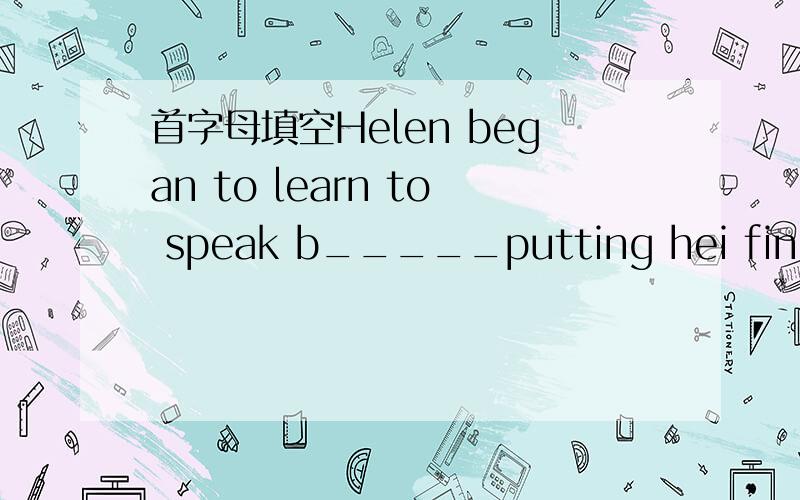 首字母填空Helen began to learn to speak b_____putting hei fin

STATIONERY